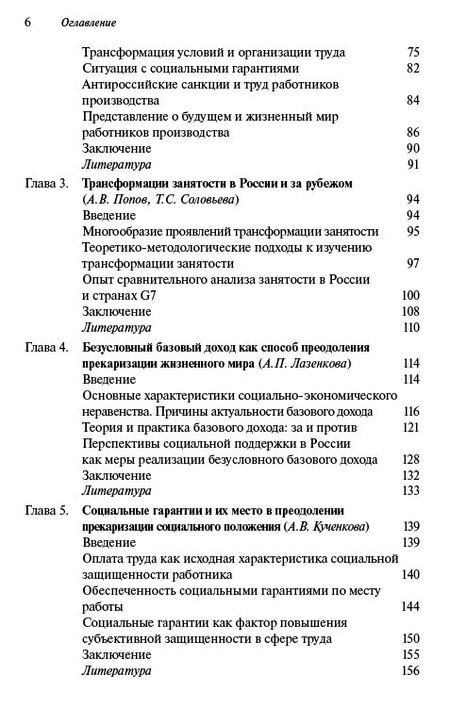 6 Оглавление

Трансформация условий и организации труда 75
Ситуация с социальными гарантиями 82
Антироссийские санкции и труд работников производства 84
Представление о будущем и жизненный мир работников производства 86
Заключение 90
Литература 91

Глава 3. Трансформации занятости в России и за рубежом (А.В. Попов, Т.С. Соловьева) 94
Введение 94
Многообразие проявлений трансформации занятости 95
Теоретико-методологические подходы к изучению трансформации занятости 97
Опыт сравнительного анализа занятости в России и странах G7 100
Заключение 108
Литература 110

Глава 4. Безусловный базовый доход как способ преодоления прекаризации жизненного мира (А.П. Лазенкова) 114
Введение 114
Основные характеристики социально-экономического неравенства. Причины актуальности базового дохода 116
Теория и практика базового дохода: за и против 121
Перспективы социальной поддержки в России как меры реализации безусловного базового дохода 128
Заключение 132
Литература 133

Глава 5. Социальные гарантии и их место в преодолении прекаризации социального положения (А.В. Кученкова) 139
Введение 139
Оплата труда как исходная характеристика социальной защищенности работника 140
Обеспеченность социальными гарантиями по месту работы 144
Социальные гарантии как фактор повышения субъективной защищенности в сфере труда 150
Заключение 155
Литература 156